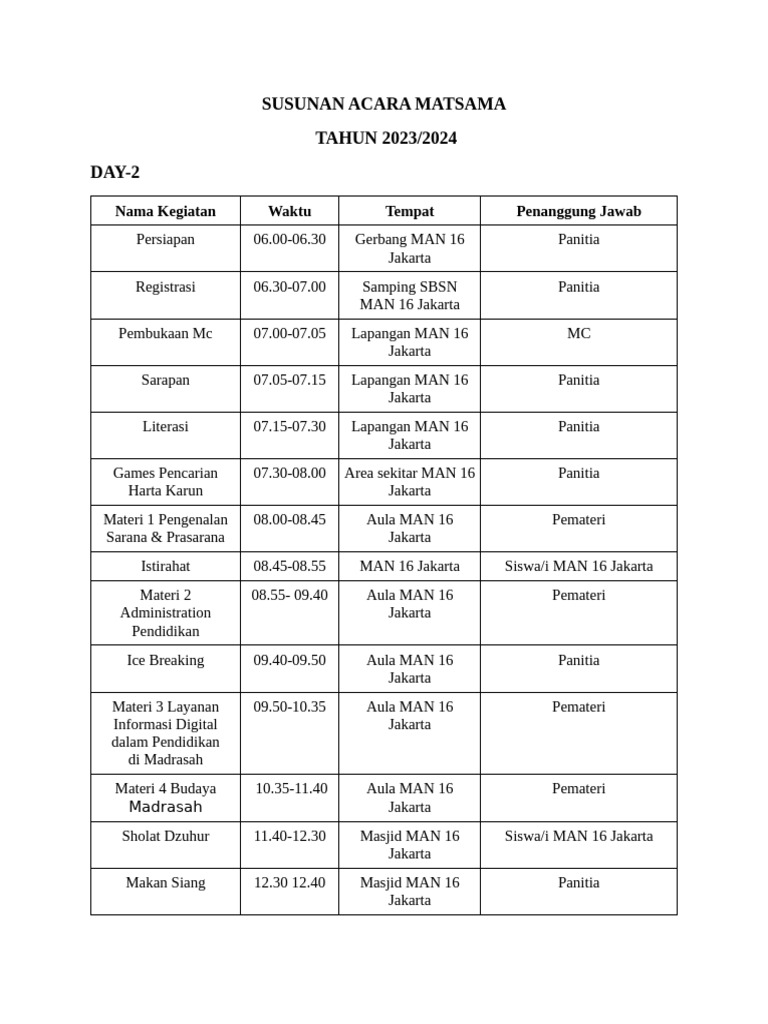 SUSUNAN ACARA MATSAMA

TAHUN 2023/2024

DAY-2

| Nama Kegiatan | Waktu | Tempat | Penanggung Jawab |
|---|---|---|---|
| Persiapan | 06.00-06.30 | Gerbang MAN 16 Jakarta | Panitia |
| Registrasi | 06.30-07.00 | Samping SBSN MAN 16 Jakarta | Panitia |
| Pembukaan Mc | 07.00-07.05 | Lapangan MAN 16 Jakarta | MC |
| Sarapan | 07.05-07.15 | Lapangan MAN 16 Jakarta | Panitia |
| Literasi | 07.15-07.30 | Lapangan MAN 16 Jakarta | Panitia |
| Games Pencarian Harta Karun | 07.30-08.00 | Area sekitar MAN 16 Jakarta | Panitia |
| Materi 1 Pengenalan Sarana & Prasarana | 08.00-08.45 | Aula MAN 16 Jakarta | Pemateri |
| Istirahat | 08.45-08.55 | MAN 16 Jakarta | Siswa/i MAN 16 Jakarta |
| Materi 2 Administration Pendidikan | 08.55- 09.40 | Aula MAN 16 Jakarta | Pemateri |
| Ice Breaking | 09.40-09.50 | Aula MAN 16 Jakarta | Panitia |
| Materi 3 Layanan Informasi Digital dalam Pendidikan di Madrasah | 09.50-10.35 | Aula MAN 16 Jakarta | Pemateri |
| Materi 4 Budaya Madrasah | 10.35-11.40 | Aula MAN 16 Jakarta | Pemateri |
| Sholat Dzuhur | 11.40-12.30 | Masjid MAN 16 Jakarta | Siswa/i MAN 16 Jakarta |
| Makan Siang | 12.30 12.40 | Masjid MAN 16 Jakarta | Panitia |